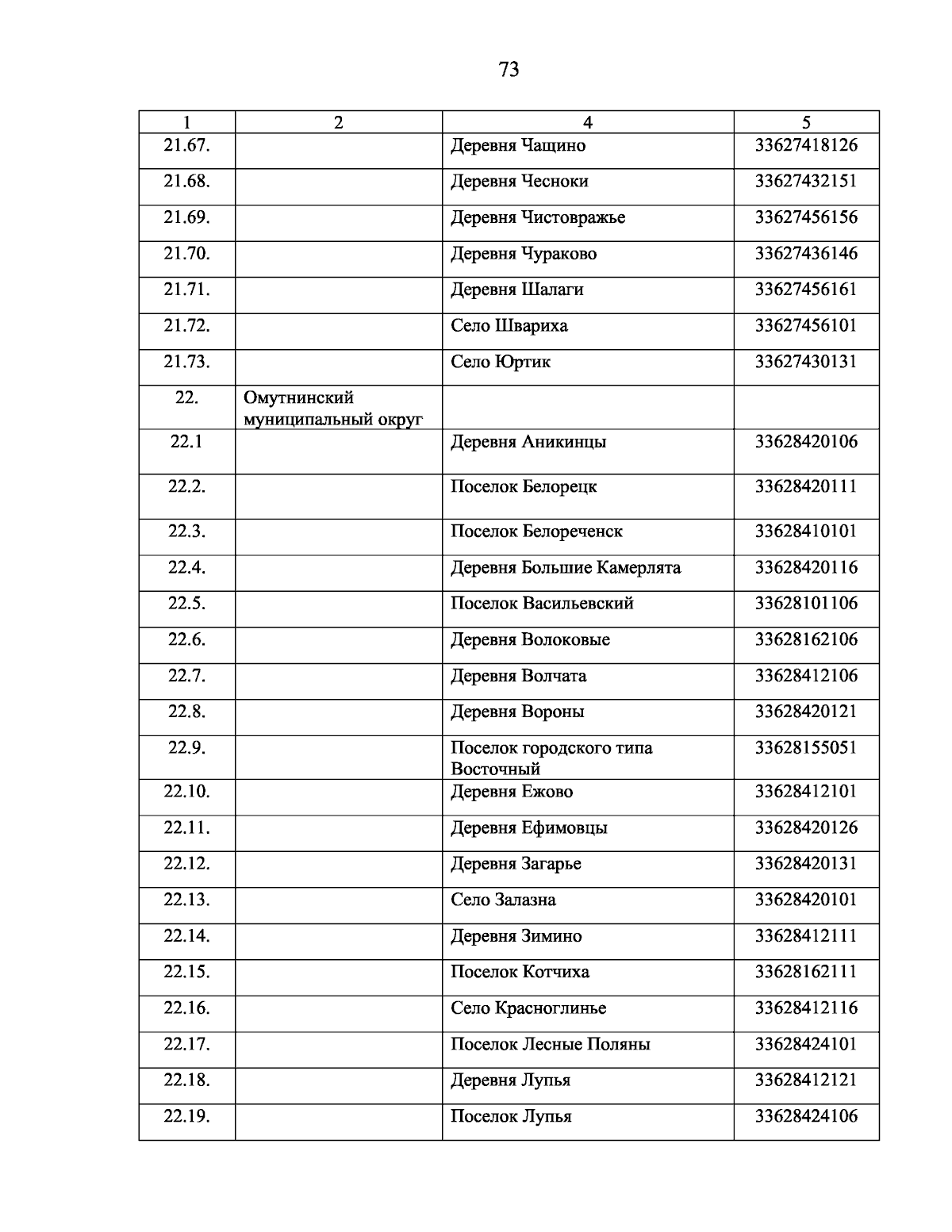 73

| 1 | 2 | 4 | 5 |
|---|---|---|---|
| 21.67. | | Деревня Чащино | 33627418126 |
| 21.68. | | Деревня Чесноки | 33627432151 |
| 21.69. | | Деревня Чистовражье | 33627456156 |
| 21.70. | | Деревня Чураково | 33627436146 |
| 21.71. | | Деревня Шалаги | 33627456161 |
| 21.72. | | Село Швариха | 33627456101 |
| 21.73. | | Село Юртик | 33627430131 |
| 22. | Омутнинский муниципальный округ | | |
| 22.1 | | Деревня Аникинцы | 33628420106 |
| 22.2. | | Поселок Белорецк | 33628420111 |
| 22.3. | | Поселок Белореченск | 33628410101 |
| 22.4. | | Деревня Большие Камерлята | 33628420116 |
| 22.5. | | Поселок Васильевский | 33628101106 |
| 22.6. | | Деревня Волоковые | 33628162106 |
| 22.7. | | Деревня Волчата | 33628412106 |
| 22.8. | | Деревня Вороны | 33628420121 |
| 22.9. | | Поселок городского типа Восточный | 33628155051 |
| 22.10. | | Деревня Ежово | 33628412101 |
| 22.11. | | Деревня Ефимовцы | 33628420126 |
| 22.12. | | Деревня Загарье | 33628420131 |
| 22.13. | | Село Залазна | 33628420101 |
| 22.14. | | Деревня Зимино | 33628412111 |
| 22.15. | | Поселок Котчиха | 33628162111 |
| 22.16. | | Село Красноглинье | 33628412116 |
| 22.17. | | Поселок Лесные Поляны | 33628424101 |
| 22.18. | | Деревня Лупья | 33628412121 |
| 22.19. | | Поселок Лупья | 33628424106 |